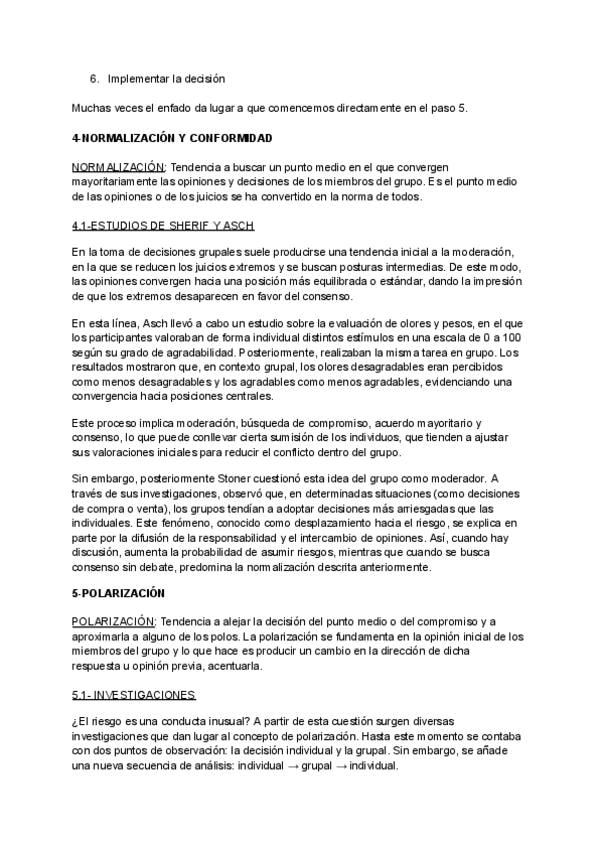 6. Implementar la decisión

Muchas veces el enfado da lugar a que comencemos directamente en el paso 5.

4-NORMALIZACIÓN Y CONFORMIDAD

NORMALIZACIÓN: Tendencia a buscar un punto medio en el que convergen mayoritariamente las opiniones y decisiones de los miembros del grupo. Es el punto medio de las opiniones o de los juicios se ha convertido en la norma de todos.

4.1-ESTUDIOS DE SHERIF Y ASCH

En la toma de decisiones grupales suele producirse una tendencia inicial a la moderación, en la que se reducen los juicios extremos y se buscan posturas intermedias. De este modo, las opiniones convergen hacia una posición más equilibrada o estándar, dando la impresión de que los extremos desaparecen en favor del consenso.

En esta línea, Asch llevó a cabo un estudio sobre la evaluación de olores y pesos, en el que los participantes valoraban de forma individual distintos estímulos en una escala de 0 a 100 según su grado de agradabilidad. Posteriormente, realizaban la misma tarea en grupo. Los resultados mostraron que, en contexto grupal, los olores desagradables eran percibidos como menos desagradables y los agradables como menos agradables, evidenciando una convergencia hacia posiciones centrales.

Este proceso implica moderación, búsqueda de compromiso, acuerdo mayoritario y consenso, lo que puede conllevar cierta sumisión de los individuos, que tienden a ajustar sus valoraciones iniciales para reducir el conflicto dentro del grupo.

Sin embargo, posteriormente Stoner cuestionó esta idea del grupo como moderador. A través de sus investigaciones, observó que, en determinadas situaciones (como decisiones de compra o venta), los grupos tendían a adoptar decisiones más arriesgadas que las individuales. Este fenómeno, conocido como desplazamiento hacia el riesgo, se explica en parte por la difusión de la responsabilidad y el intercambio de opiniones. Así, cuando hay discusión, aumenta la probabilidad de asumir riesgos, mientras que cuando se busca consenso sin debate, predomina la normalización descrita anteriormente.

5-POLARIZACIÓN

POLARIZACIÓN: Tendencia a alejar la decisión del punto medio o del compromiso y a aproximarla a alguno de los polos. La polarización se fundamenta en la opinión inicial de los miembros del grupo y lo que hace es producir un cambio en la dirección de dicha respuesta u opinión previa, acentuarla.

5.1- INVESTIGACIONES

¿El riesgo es una conducta inusual? A partir de esta cuestión surgen diversas investigaciones que dan lugar al concepto de polarización. Hasta este momento se contaba con dos puntos de observación: la decisión individual y la grupal. Sin embargo, se añade una nueva secuencia de análisis: individual → grupal → individual.